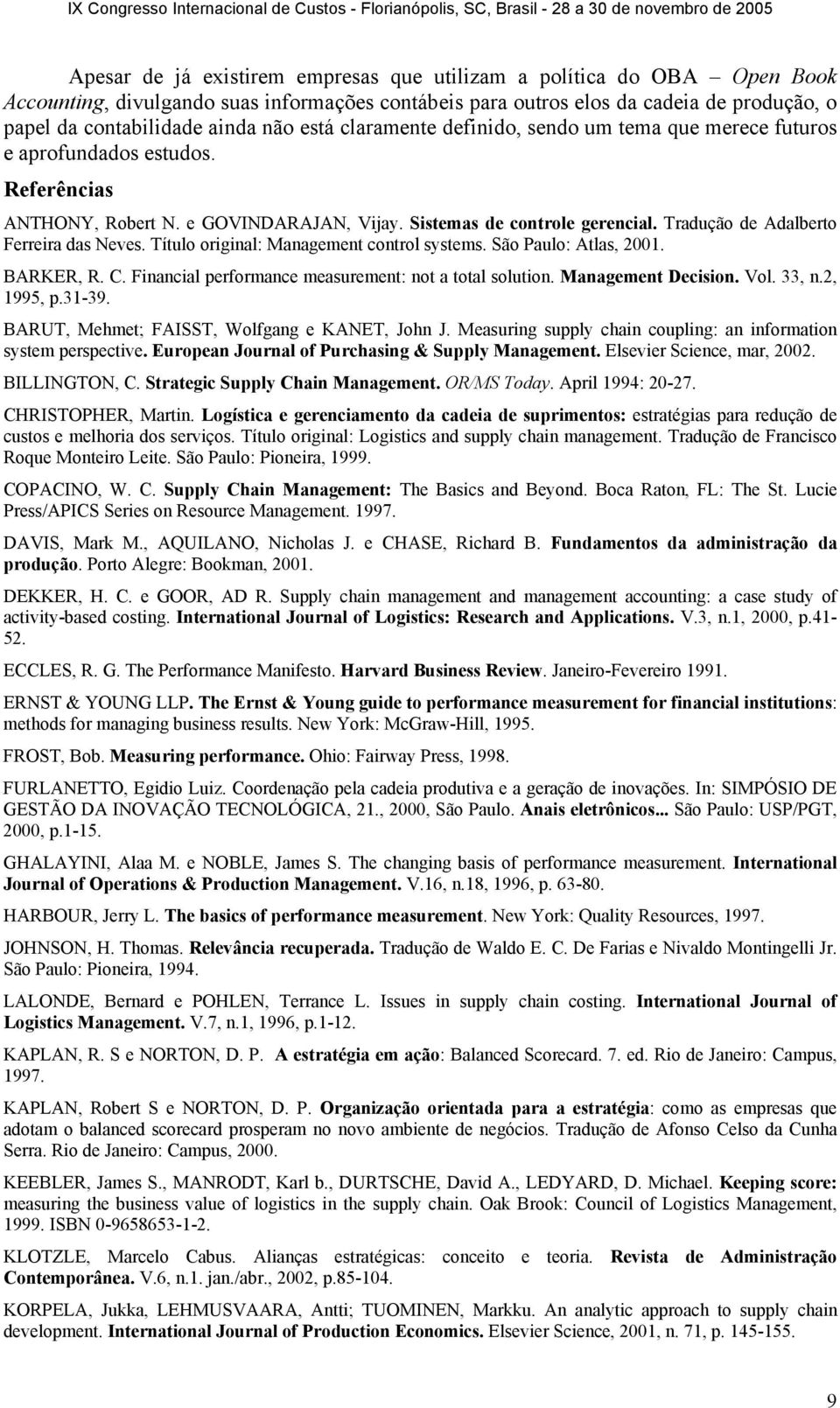 IX Congresso Internacional de Custos - Florianópolis, SC, Brasil - 28 a 30 de novembro de 2005

Apesar de já existirem empresas que utilizam a política do OBA – Open Book Accounting, divulgando suas informações contábeis para outros elos da cadeia de produção, o papel da contabilidade ainda não está claramente definido, sendo um tema que merece futuros e aprofundados estudos.

Referências

ANTHONY, Robert N. e GOVINDARAJAN, Vijay. Sistemas de controle gerencial. Tradução de Adalberto Ferreira das Neves. Título original: Management control systems. São Paulo: Atlas, 2001.

BARKER, R. C. Financial performance measurement: not a total solution. Management Decision. Vol. 33, n.2, 1995, p.31-39.

BARUT, Mehmet; FAISST, Wolfgang e KANET, John J. Measuring supply chain coupling: an information system perspective. European Journal of Purchasing & Supply Management. Elsevier Science, mar, 2002.

BILLINGTON, C. Strategic Supply Chain Management. OR/MS Today. April 1994: 20-27.

CHRISTOPHER, Martin. Logística e gerenciamento da cadeia de suprimentos: estratégias para redução de custos e melhoria dos serviços. Título original: Logistics and supply chain management. Tradução de Francisco Roque Monteiro Leite. São Paulo: Pioneira, 1999.

COPACINO, W. C. Supply Chain Management: The Basics and Beyond. Boca Raton, FL: The St. Lucie Press/APICS Series on Resource Management. 1997.

DAVIS, Mark M., AQUILANO, Nicholas J. e CHASE, Richard B. Fundamentos da administração da produção. Porto Alegre: Bookman, 2001.

DEKKER, H. C. e GOOR, AD R. Supply chain management and management accounting: a case study of activity-based costing. International Journal of Logistics: Research and Applications. V.3, n.1, 2000, p.41-52.

ECCLES, R. G. The Performance Manifesto. Harvard Business Review. Janeiro-Fevereiro 1991.

ERNST & YOUNG LLP. The Ernst & Young guide to performance measurement for financial institutions: methods for managing business results. New York: McGraw-Hill, 1995.

FROST, Bob. Measuring performance. Ohio: Fairway Press, 1998.

FURLANETTO, Egidio Luiz. Coordenação pela cadeia produtiva e a geração de inovações. In: SIMPÓSIO DE GESTÃO DA INOVAÇÃO TECNOLÓGICA, 21., 2000, São Paulo. Anais eletrônicos... São Paulo: USP/PGT, 2000, p.1-15.

GHALAYINI, Alaa M. e NOBLE, James S. The changing basis of performance measurement. International Journal of Operations & Production Management. V.16, n.18, 1996, p. 63-80.

HARBOUR, Jerry L. The basics of performance measurement. New York: Quality Resources, 1997.

JOHNSON, H. Thomas. Relevância recuperada. Tradução de Waldo E. C. De Farias e Nivaldo Montingelli Jr. São Paulo: Pioneira, 1994.

LALONDE, Bernard e POHLEN, Terrance L. Issues in supply chain costing. International Journal of Logistics Management. V.7, n.1, 1996, p.1-12.

KAPLAN, R. S e NORTON, D. P. A estratégia em ação: Balanced Scorecard. 7. ed. Rio de Janeiro: Campus, 1997.

KAPLAN, Robert S e NORTON, D. P. Organização orientada para a estratégia: como as empresas que adotam o balanced scorecard prosperam no novo ambiente de negócios. Tradução de Afonso Celso da Cunha Serra. Rio de Janeiro: Campus, 2000.

KEEBLER, James S., MANRODT, Karl b., DURTSCHE, David A., LEDYARD, D. Michael. Keeping score: measuring the business value of logistics in the supply chain. Oak Brook: Council of Logistics Management, 1999. ISBN 0-9658653-1-2.

KLOTZLE, Marcelo Cabus. Alianças estratégicas: conceito e teoria. Revista de Administração Contemporânea. V.6, n.1. jan./abr., 2002, p.85-104.

KORPELA, Jukka, LEHMUSVAARA, Antti; TUOMINEN, Markku. An analytic approach to supply chain development. International Journal of Production Economics. Elsevier Science, 2001, n. 71, p. 145-155.

9